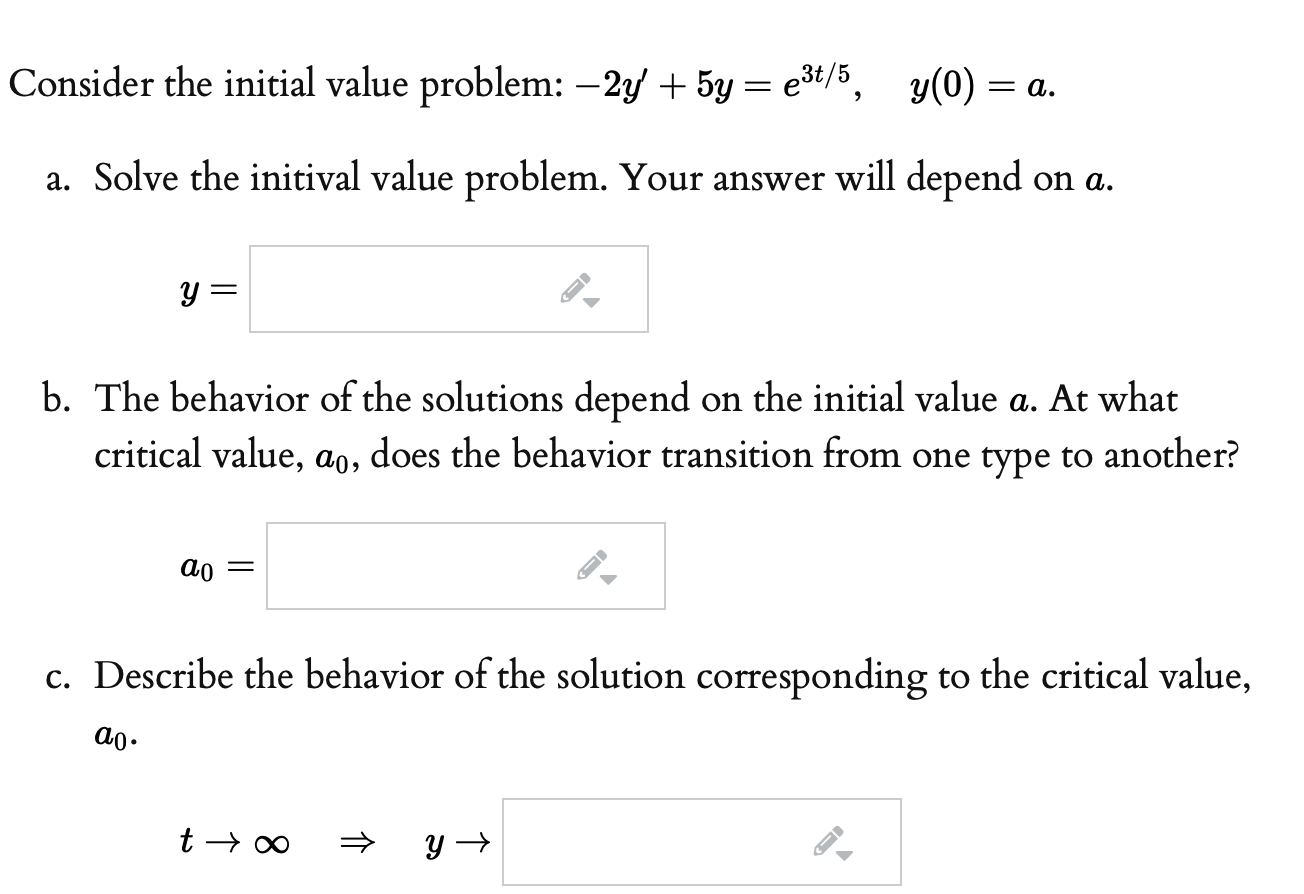 Consider the initial value problem: $-2y' + 5y = e^{3t/5}, \quad y(0) = a.$

a. Solve the initival value problem. Your answer will depend on $a$.

$y =$

b. The behavior of the solutions depend on the initial value $a$. At what critical value, $a_0$, does the behavior transition from one type to another?

$a_0 =$

c. Describe the behavior of the solution corresponding to the critical value, $a_0$.

$t \to \infty \quad \Rightarrow \quad y \to$